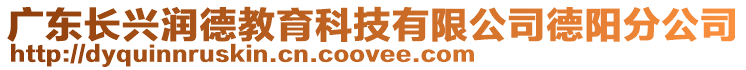 广东长兴润德教育科技有限公司德阳分公司
http://dyquinnruskin.cn.coovee.com